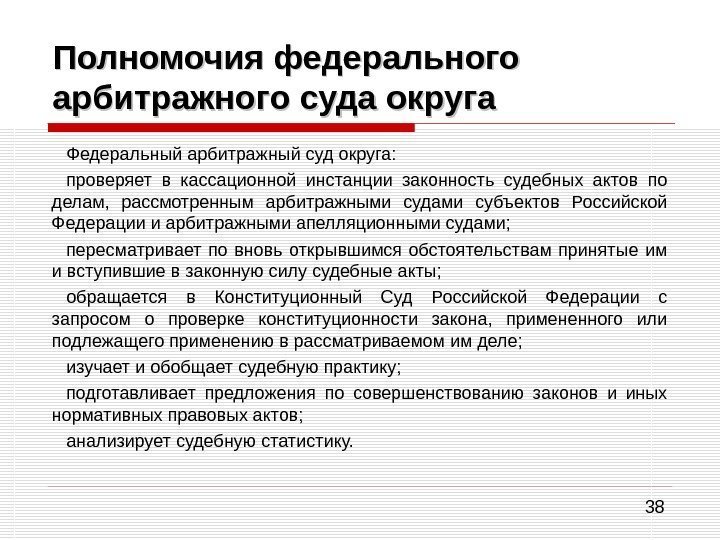 Полномочия федерального арбитражного суда округа

Федеральный арбитражный суд округа:

проверяет в кассационной инстанции законность судебных актов по делам, рассмотренным арбитражными судами субъектов Российской Федерации и арбитражными апелляционными судами;

пересматривает по вновь открывшимся обстоятельствам принятые им и вступившие в законную силу судебные акты;

обращается в Конституционный Суд Российской Федерации с запросом о проверке конституционности закона, примененного или подлежащего применению в рассматриваемом им деле;

изучает и обобщает судебную практику;

подготавливает предложения по совершенствованию законов и иных нормативных правовых актов;

анализирует судебную статистику.

38